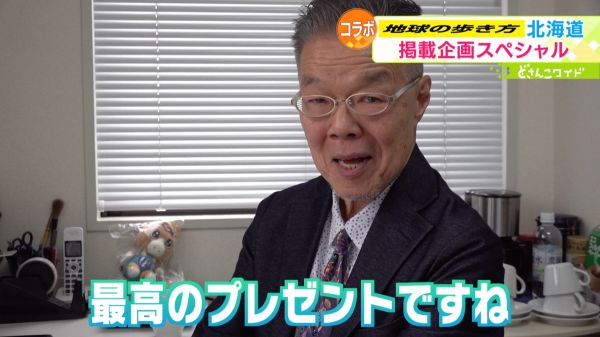 コラボ
地球の歩き方 北海道
掲載企画スペシャル
どさんこワイド

最高のプレゼントですね